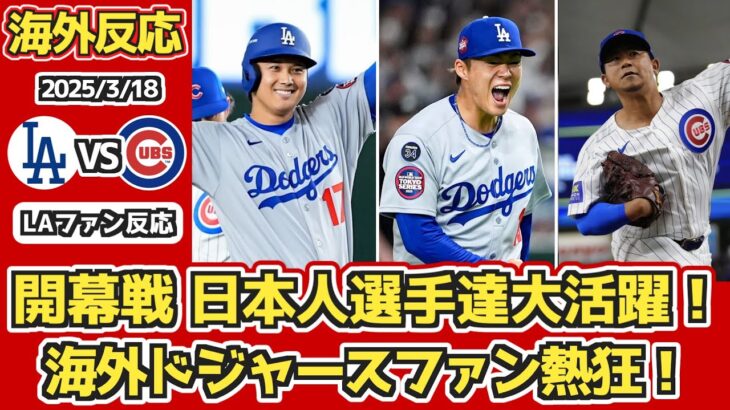 海外反応

2025/3/18

LA VS CUBS

LAファン反応

LA
Dodgers 17

LA
34
TOKYO SERIES
Dodgers

CUBS

開幕戦 日本人選手達大活躍！
海外ドジャースファン熱狂！